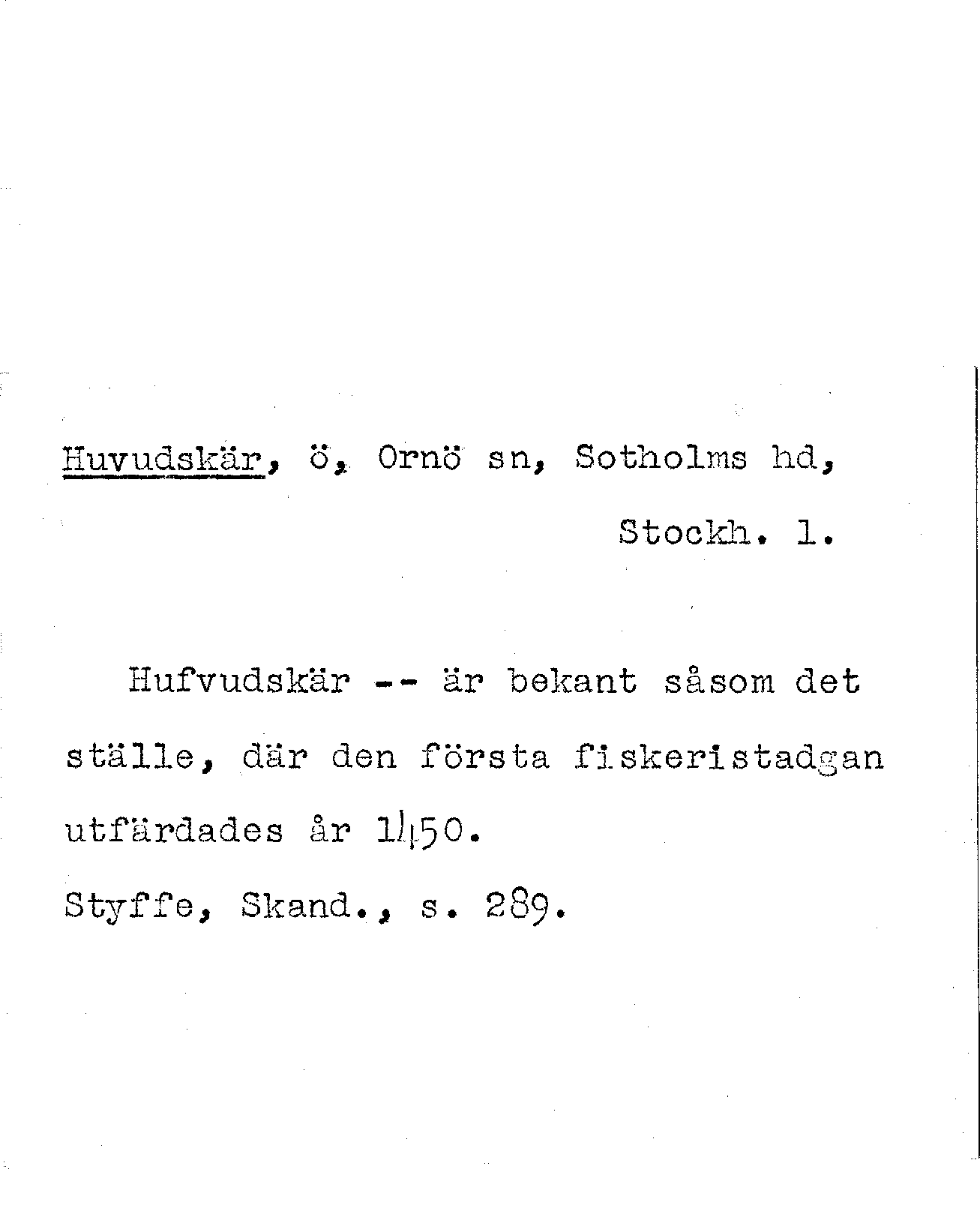 Huvudskär, ö, Ornö sn, Sotholms hd,
Stockh. l.

Hufvudskär -- är bekant såsom det ställe, där den första fiskeristadgan utfärdades år 1450.

Styffe, Skand., s. 289.